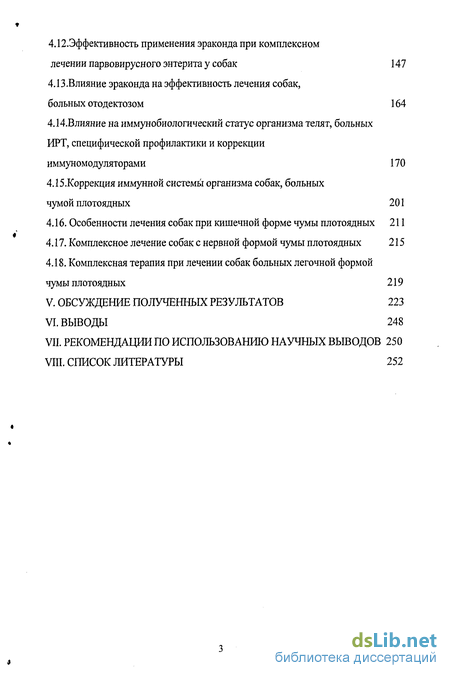 4.12.Эффективность применения эраконда при комплексном лечении парвовирусного энтерита у собак 147

4.13.Влияние эраконда на эффективность лечения собак, больных отодектозом 164

4.14.Влияние на иммунобиологический статус организма телят, больных ИРТ, специфической профилактики и коррекции иммуномодуляторами 170

4.15.Коррекция иммунной системы организма собак, больных чумой плотоядных 201

4.16. Особенности лечения собак при кишечной форме чумы плотоядных 211

4.17. Комплексное лечение собак с нервной формой чумы плотоядных 215

4.18. Комплексная терапия при лечении собак больных легочной формой чумы плотоядных 219

V. ОБСУЖДЕНИЕ ПОЛУЧЕННЫХ РЕЗУЛЬТАТОВ 223

VI. ВЫВОДЫ 248

VII. РЕКОМЕНДАЦИИ ПО ИСПОЛЬЗОВАНИЮ НАУЧНЫХ ВЫВОДОВ 250

VIII. СПИСОК ЛИТЕРАТУРЫ 252

3

dsLib.net
библиотека диссертаций